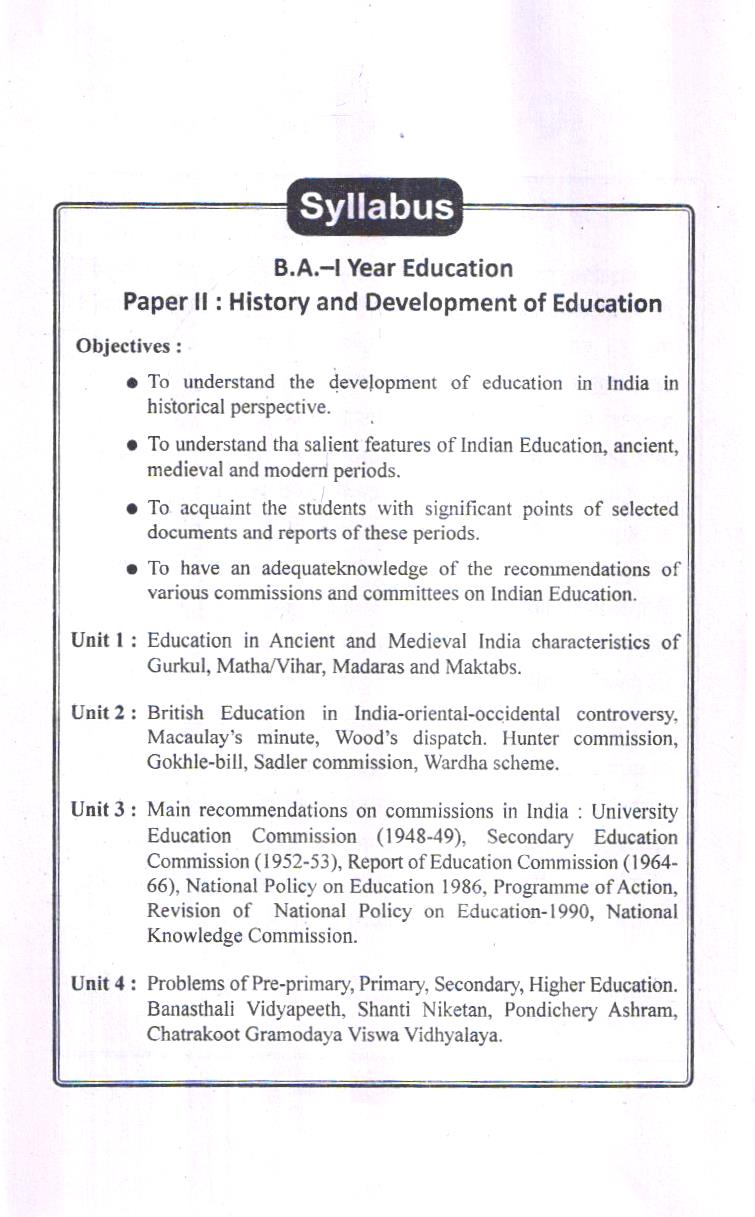 Syllabus

B.A.–I Year Education

Paper II : History and Development of Education

Objectives :

● To understand the development of education in India in historical perspective.

● To understand tha salient features of Indian Education, ancient, medieval and modern periods.

● To acquaint the students with significant points of selected documents and reports of these periods.

● To have an adequateknowledge of the recommendations of various commissions and committees on Indian Education.

Unit 1 : Education in Ancient and Medieval India characteristics of Gurkul, Matha/Vihar, Madaras and Maktabs.

Unit 2 : British Education in India-oriental-occidental controversy, Macaulay's minute, Wood's dispatch. Hunter commission, Gokhle-bill, Sadler commission, Wardha scheme.

Unit 3 : Main recommendations on commissions in India : University Education Commission (1948-49), Secondary Education Commission (1952-53), Report of Education Commission (1964-66), National Policy on Education 1986, Programme of Action, Revision of National Policy on Education-1990, National Knowledge Commission.

Unit 4 : Problems of Pre-primary, Primary, Secondary, Higher Education. Banasthali Vidyapeeth, Shanti Niketan, Pondichery Ashram, Chatrakoot Gramodaya Viswa Vidhyalaya.